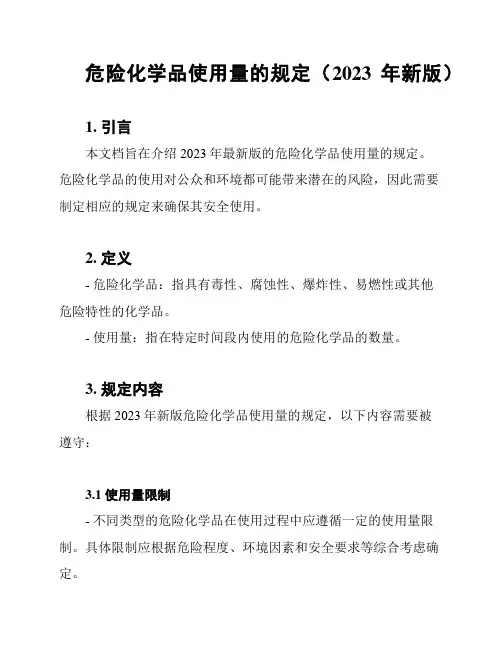 危险化学品使用量的规定（2023 年新版）

1. 引言

本文档旨在介绍 2023 年最新版的危险化学品使用量的规定。危险化学品的使用对公众和环境都可能带来潜在的风险，因此需要制定相应的规定来确保其安全使用。

2. 定义

- 危险化学品：指具有毒性、腐蚀性、爆炸性、易燃性或其他危险特性的化学品。

- 使用量：指在特定时间段内使用的危险化学品的数量。

3. 规定内容

根据 2023 年新版危险化学品使用量的规定，以下内容需要被遵守：

3.1 使用量限制

- 不同类型的危险化学品在使用过程中应遵循一定的使用量限制。具体限制应根据危险程度、环境因素和安全要求等综合考虑确定。